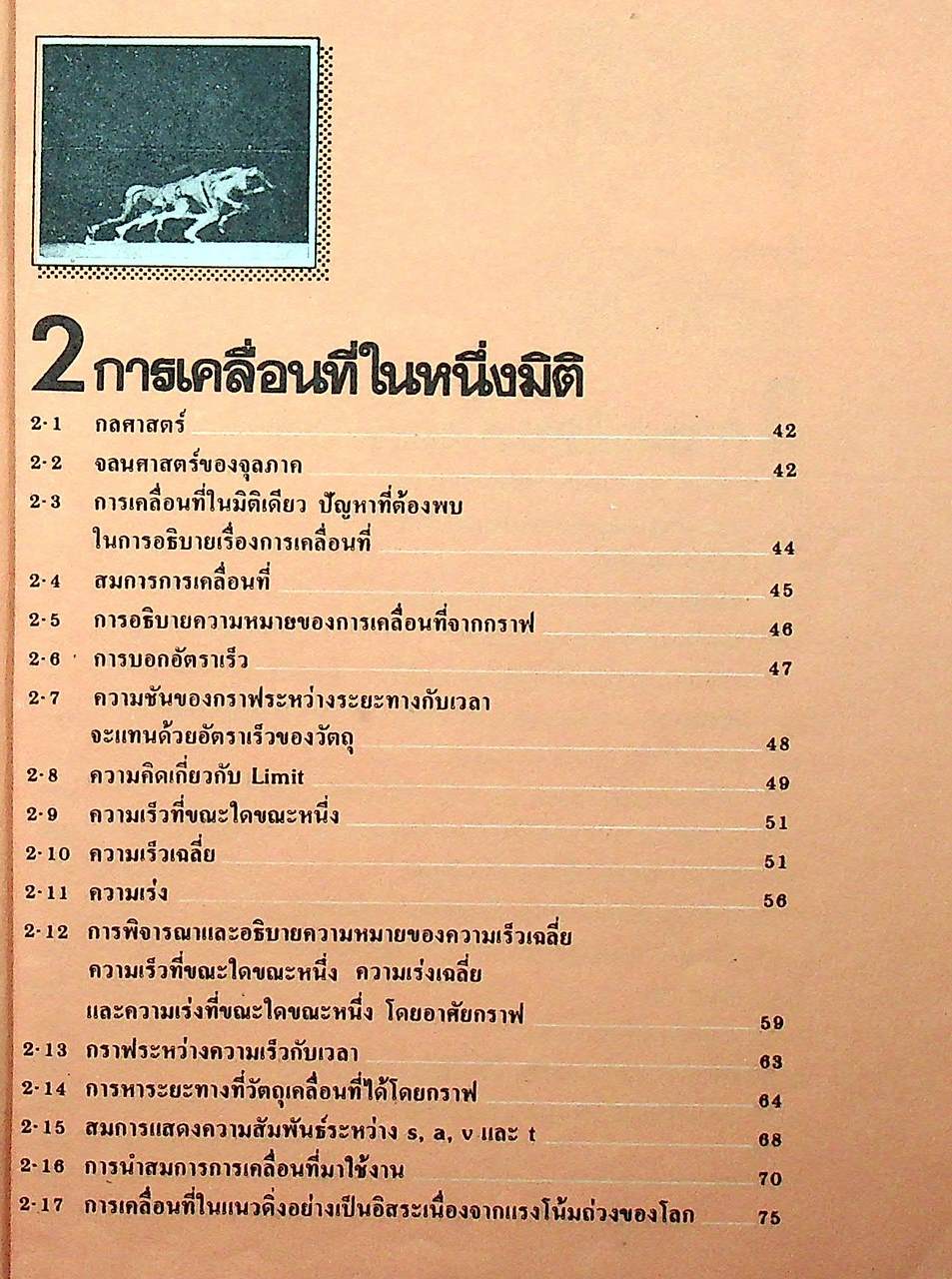 2 การเคลื่อนที่ในหนึ่งมิติ

2·1 กลศาสตร์ 42

2·2 จลนศาสตร์ของจุลภาค 42

2·3 การเคลื่อนที่ในมิติเดียว ปัญหาที่ต้องพบ
ในการอธิบายเรื่องการเคลื่อนที่ 44

2·4 สมการการเคลื่อนที่ 45

2·5 การอธิบายความหมายของการเคลื่อนที่จากกราฟ 46

2·6 การบอกอัตราเร็ว 47

2·7 ความชันของกราฟระหว่างระยะทางกับเวลา
จะแทนด้วยอัตราเร็วของวัตถุ 48

2·8 ความคิดเกี่ยวกับ Limit 49

2·9 ความเร็วที่ขณะใดขณะหนึ่ง 51

2·10 ความเร็วเฉลี่ย 51

2·11 ความเร่ง 56

2·12 การพิจารณาและอธิบายความหมายของความเร็วเฉลี่ย
ความเร็วที่ขณะใดขณะหนึ่ง ความเร่งเฉลี่ย
และความเร่งที่ขณะใดขณะหนึ่ง โดยอาศัยกราฟ 59

2·13 กราฟระหว่างความเร็วกับเวลา 63

2·14 การหาระยะทางที่วัตถุเคลื่อนที่ได้โดยกราฟ 64

2·15 สมการแสดงความสัมพันธ์ระหว่าง s, a, v และ t 68

2·16 การนำสมการการเคลื่อนที่มาใช้งาน 70

2·17 การเคลื่อนที่ในแนวดิ่งอย่างเป็นอิสระเนื่องจากแรงโน้มถ่วงของโลก 75